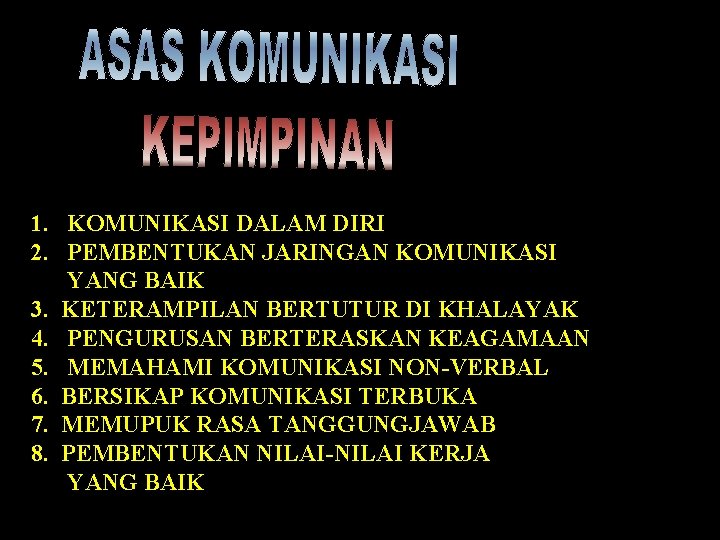 ASAS KOMUNIKASI

KEPIMPINAN

1. KOMUNIKASI DALAM DIRI
2. PEMBENTUKAN JARINGAN KOMUNIKASI YANG BAIK
3. KETERAMPILAN BERTUTUR DI KHALAYAK
4. PENGURUSAN BERTERASKAN KEAGAMAAN
5. MEMAHAMI KOMUNIKASI NON-VERBAL
6. BERSIKAP KOMUNIKASI TERBUKA
7. MEMUPUK RASA TANGGUNGJAWAB
8. PEMBENTUKAN NILAI-NILAI KERJA YANG BAIK